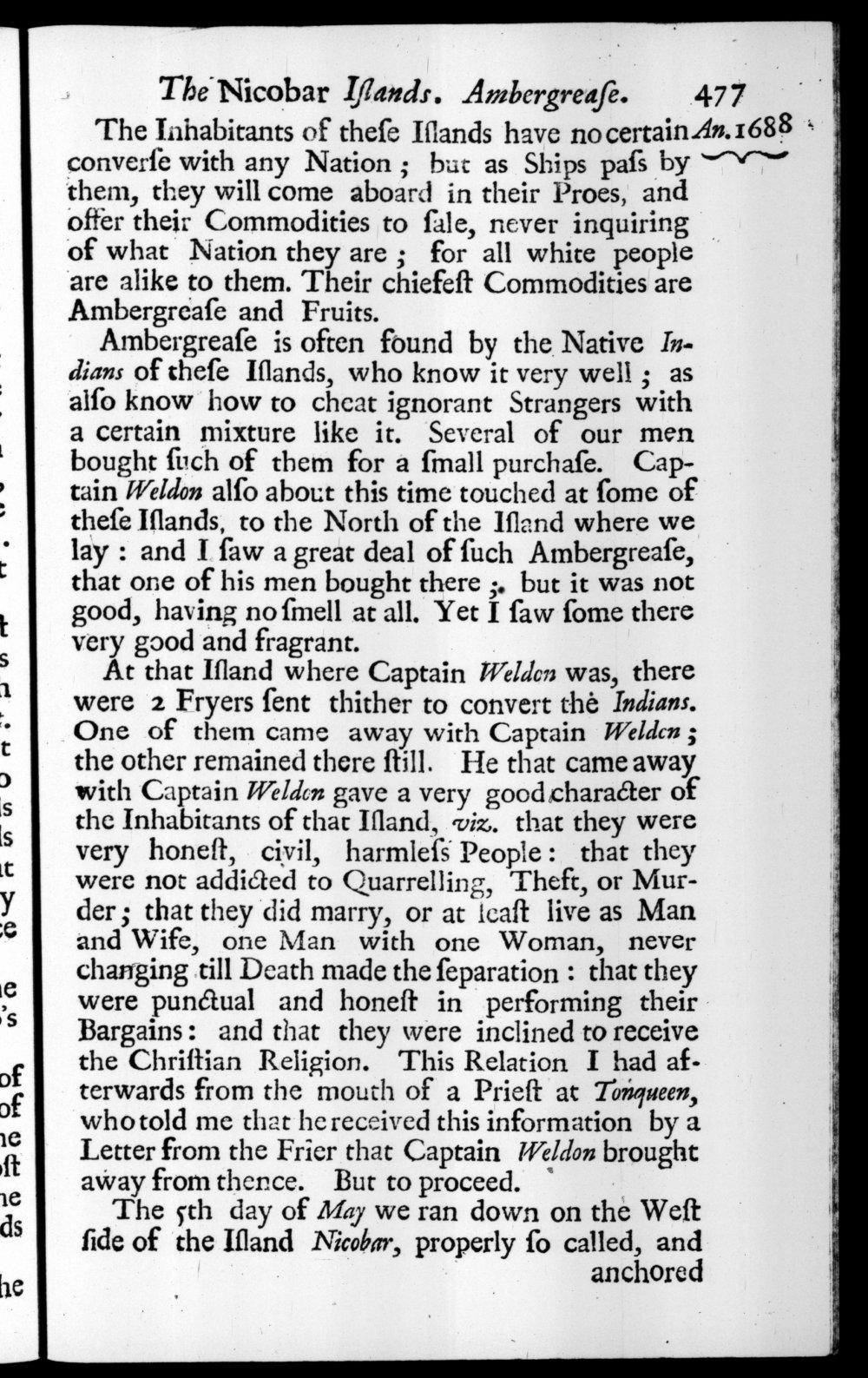 The Nicobar Iſlands. Ambergreaſe. 477

An. 1688

The Inhabitants of theſe Iſlands have no certain converſe with any Nation; but as Ships paſs by them, they will come aboard in their Proes, and offer their Commodities to ſale, never inquiring of what Nation they are; for all white people are alike to them. Their chiefeſt Commodities are Ambergreaſe and Fruits.

Ambergreaſe is often found by the Native Indians of theſe Iſlands, who know it very well; as alſo know how to cheat ignorant Strangers with a certain mixture like it. Several of our men bought ſuch of them for a ſmall purchaſe. Captain Weldon alſo about this time touched at ſome of theſe Iſlands, to the North of the Iſland where we lay: and I ſaw a great deal of ſuch Ambergreaſe, that one of his men bought there; but it was not good, having no ſmell at all. Yet I ſaw ſome there very good and fragrant.

At that Iſland where Captain Weldon was, there were 2 Fryers ſent thither to convert the Indians. One of them came away with Captain Weldon; the other remained there ſtill. He that came away with Captain Weldon gave a very good character of the Inhabitants of that Iſland, viz. that they were very honeſt, civil, harmleſs People: that they were not addicted to Quarrelling, Theft, or Murder; that they did marry, or at leaſt live as Man and Wife, one Man with one Woman, never changing till Death made the ſeparation: that they were punctual and honeſt in performing their Bargains: and that they were inclined to receive the Chriſtian Religion. This Relation I had afterwards from the mouth of a Prieſt at Tonqueen, who told me that he received this information by a Letter from the Frier that Captain Weldon brought away from thence. But to proceed.

The 5th day of May we ran down on the Weſt ſide of the Iſland Nicobar, properly ſo called, and anchored